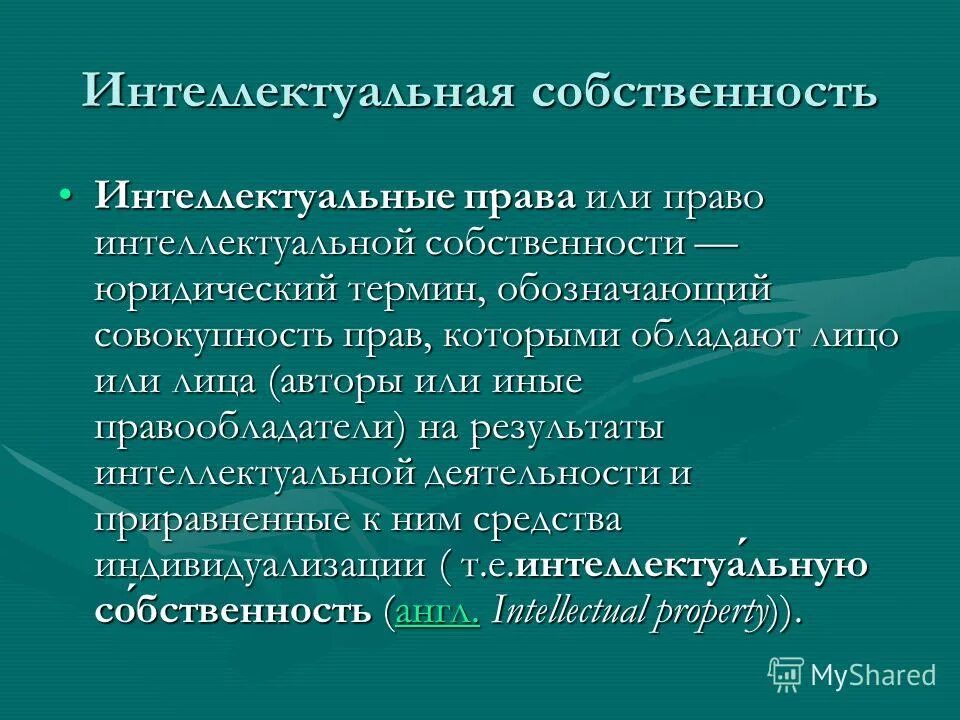 Интеллектуальная собственность

• Интеллектуальные права или право интеллектуальной собственности — юридический термин, обозначающий совокупность прав, которыми обладают лицо или лица (авторы или иные правообладатели) на результаты интеллектуальной деятельности и приравненные к ним средства индивидуализации ( т.е.интеллектуа́льную со́бственность (англ. Intellectual property)).

MyShared